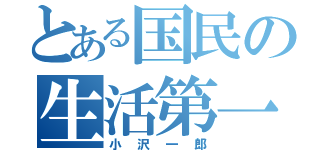 とある国民の
生活第一
小沢一郎